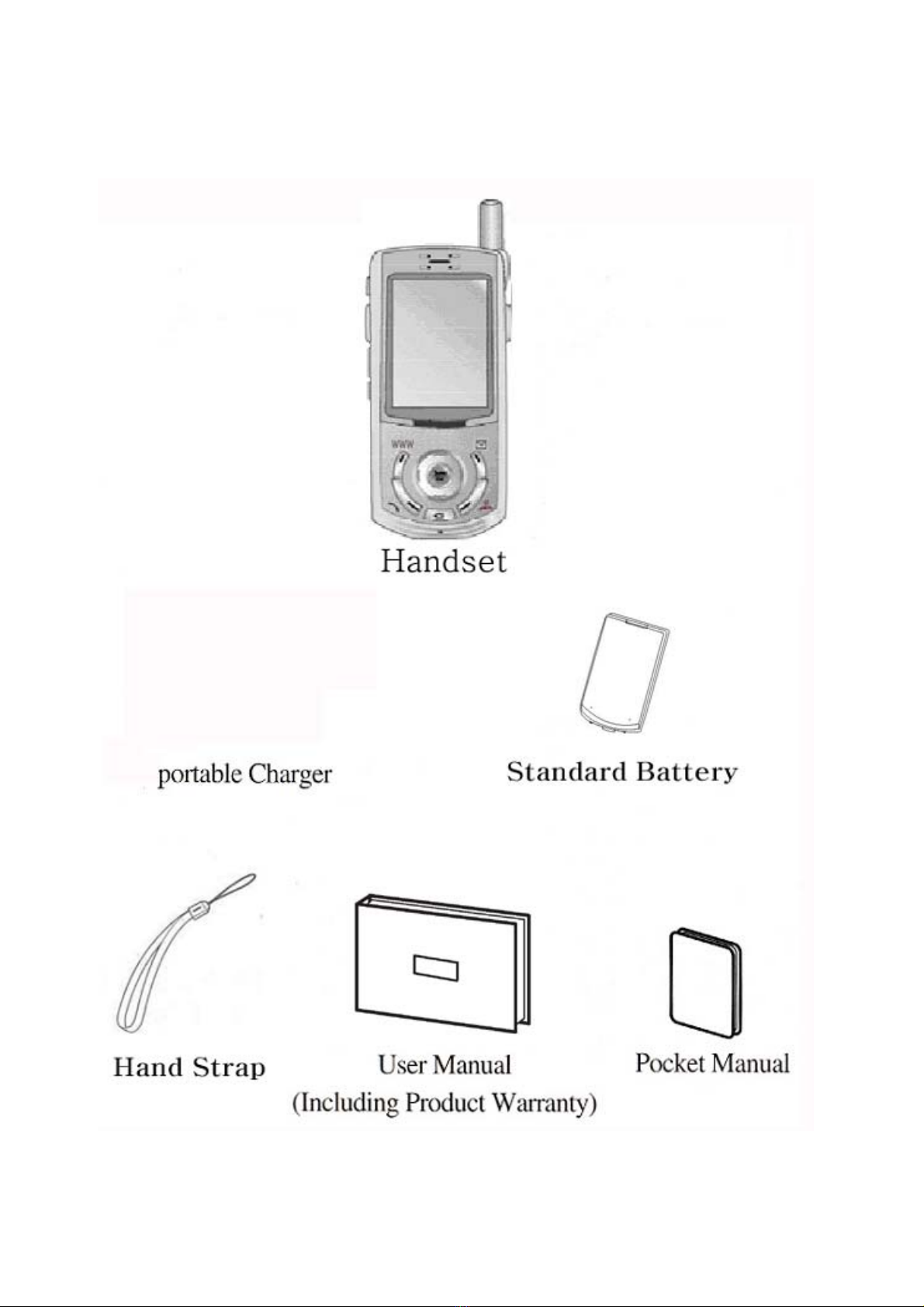 WWW

Handset

portable Charger

Standard Battery

Hand Strap

User Manual
(Including Product Warranty)

Pocket Manual